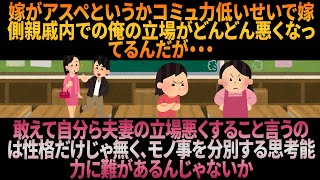 嫁がアスペというかコミュ力低いせいで嫁側親戚内での俺の立場がどんどん悪くなってるんだが・・・

敢えて自分ら夫妻の立場悪くすること言うのは性格だけじゃ無く、モノ事を分別する思考能力に難があるんじゃないか